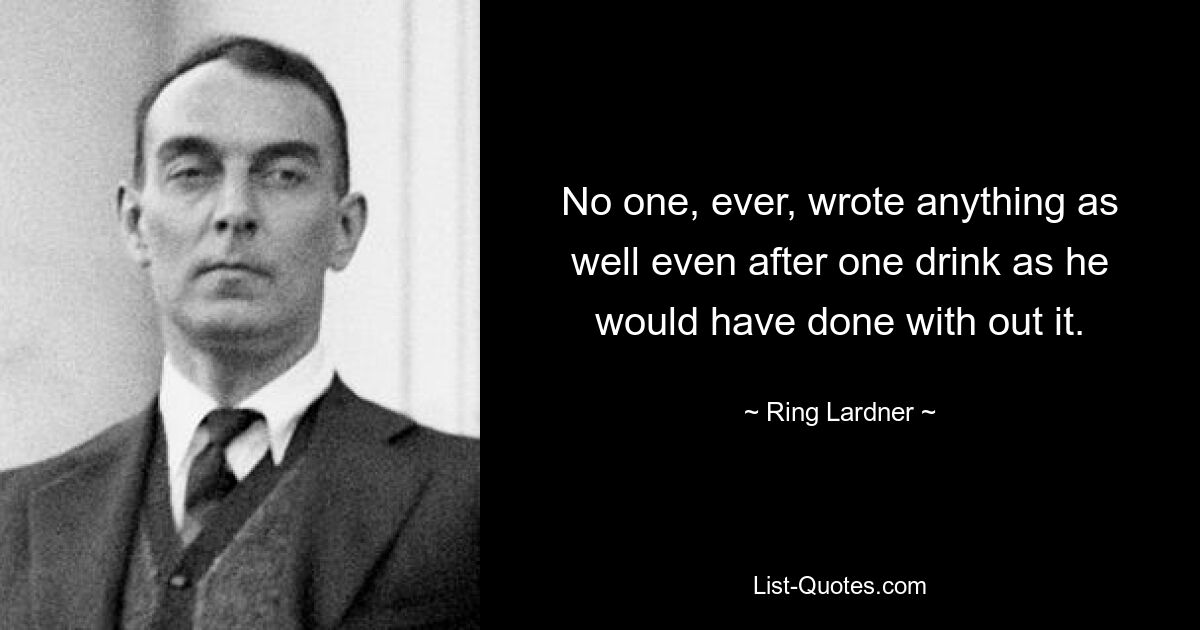 No one, ever, wrote anything as well even after one drink as he would have done with out it.

~ Ring Lardner ~

List-Quotes.com